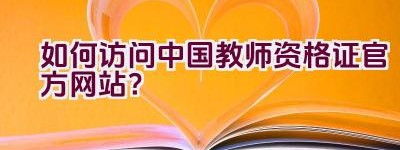 如何访问中国教师资格证官方网站?